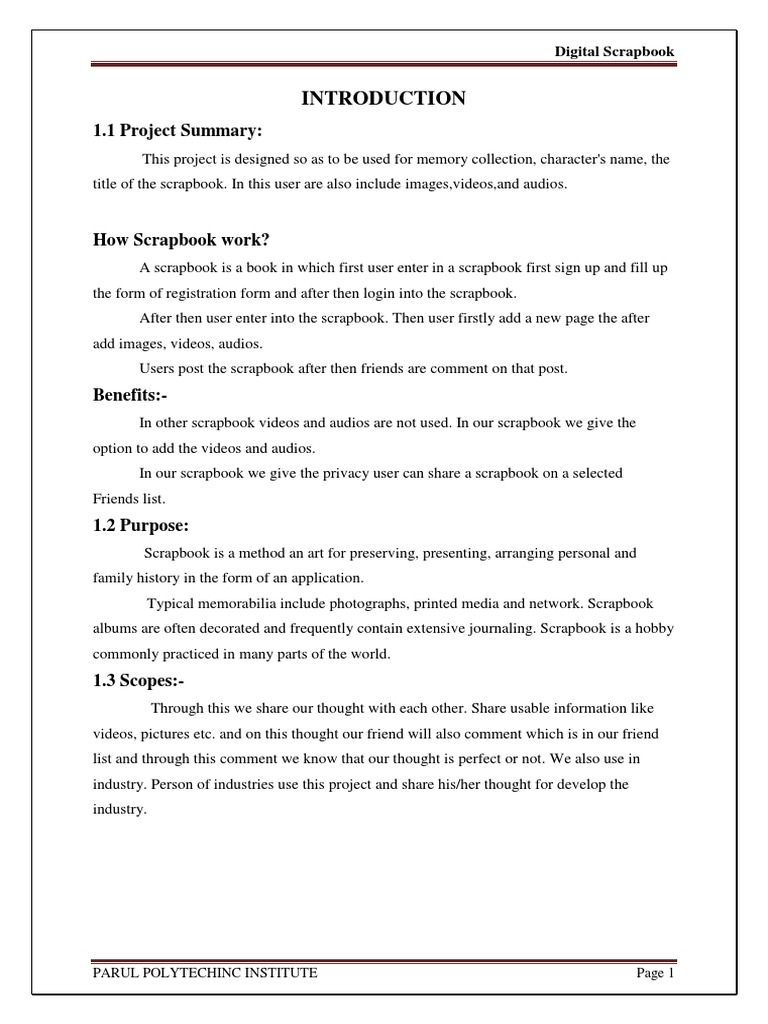 Digital Scrapbook

INTRODUCTION

1.1 Project Summary:

This project is designed so as to be used for memory collection, character's name, the title of the scrapbook. In this user are also include images,videos,and audios.

How Scrapbook work?

A scrapbook is a book in which first user enter in a scrapbook first sign up and fill up the form of registration form and after then login into the scrapbook.

After then user enter into the scrapbook. Then user firstly add a new page the after add images, videos, audios.

Users post the scrapbook after then friends are comment on that post.

Benefits:-

In other scrapbook videos and audios are not used. In our scrapbook we give the option to add the videos and audios.

In our scrapbook we give the privacy user can share a scrapbook on a selected Friends list.

1.2 Purpose:

Scrapbook is a method an art for preserving, presenting, arranging personal and family history in the form of an application.

Typical memorabilia include photographs, printed media and network. Scrapbook albums are often decorated and frequently contain extensive journaling. Scrapbook is a hobby commonly practiced in many parts of the world.

1.3 Scopes:-

Through this we share our thought with each other. Share usable information like videos, pictures etc. and on this thought our friend will also comment which is in our friend list and through this comment we know that our thought is perfect or not. We also use in industry. Person of industries use this project and share his/her thought for develop the industry.

PARUL POLYTECHINC INSTITUTE

Page 1